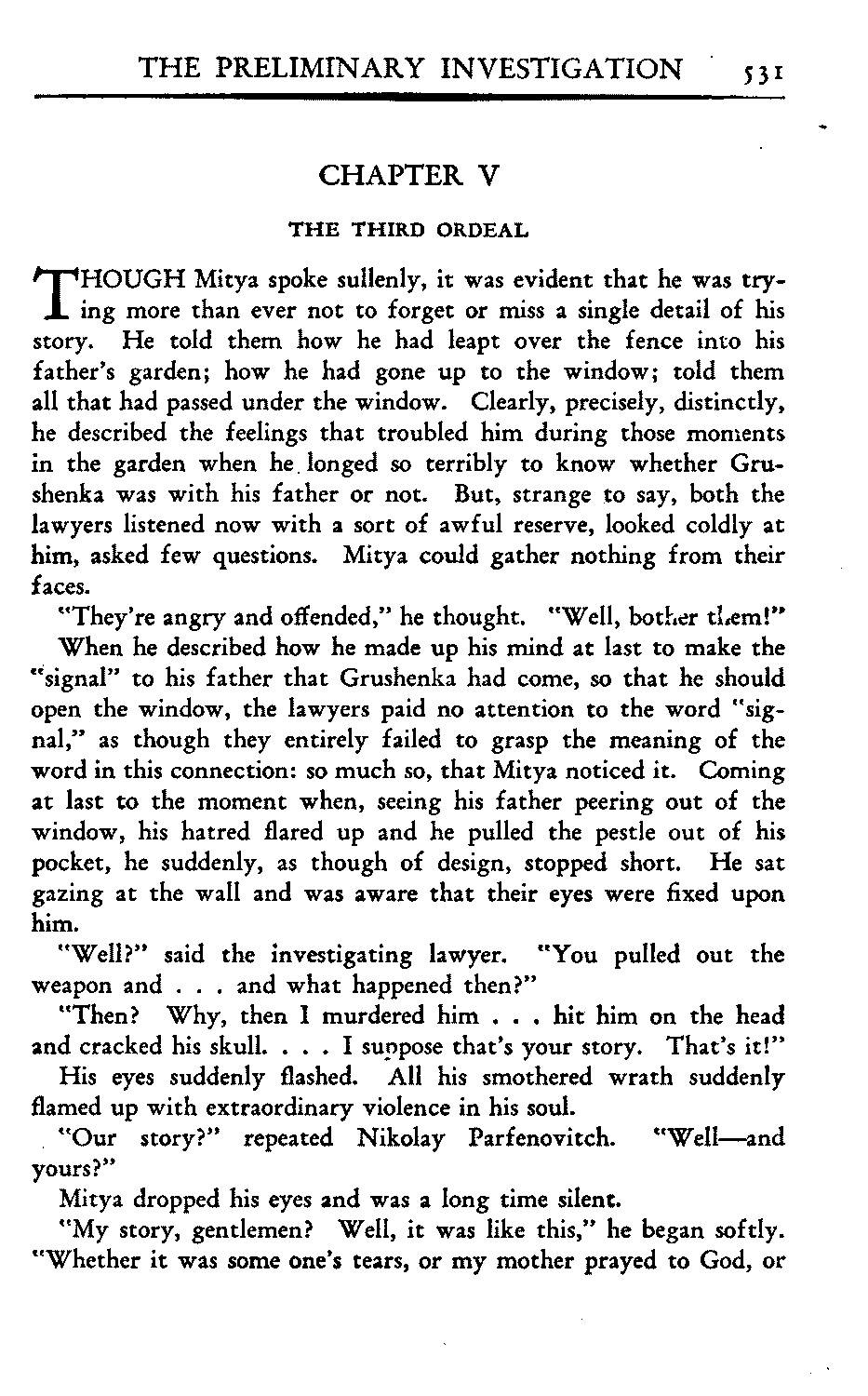 THE PRELIMINARY INVESTIGATION 531

CHAPTER V

THE THIRD ORDEAL

THOUGH Mitya spoke sullenly, it was evident that he was trying more than ever not to forget or miss a single detail of his story. He told them how he had leapt over the fence into his father's garden; how he had gone up to the window; told them all that had passed under the window. Clearly, precisely, distinctly, he described the feelings that troubled him during those moments in the garden when he longed so terribly to know whether Grushenka was with his father or not. But, strange to say, both the lawyers listened now with a sort of awful reserve, looked coldly at him, asked few questions. Mitya could gather nothing from their faces.

"They're angry and offended," he thought. "Well, bother them!"

When he described how he made up his mind at last to make the "signal" to his father that Grushenka had come, so that he should open the window, the lawyers paid no attention to the word "signal," as though they entirely failed to grasp the meaning of the word in this connection: so much so, that Mitya noticed it. Coming at last to the moment when, seeing his father peering out of the window, his hatred flared up and he pulled the pestle out of his pocket, he suddenly, as though of design, stopped short. He sat gazing at the wall and was aware that their eyes were fixed upon him.

"Well?" said the investigating lawyer. "You pulled out the weapon and . . . and what happened then?"

"Then? Why, then I murdered him . . . hit him on the head and cracked his skull. . . . I suppose that's your story. That's it!"

His eyes suddenly flashed. All his smothered wrath suddenly flamed up with extraordinary violence in his soul.

"Our story?" repeated Nikolay Parfenovitch. "Well—and yours?"

Mitya dropped his eyes and was a long time silent.

"My story, gentlemen? Well, it was like this," he began softly. "Whether it was some one's tears, or my mother prayed to God, or